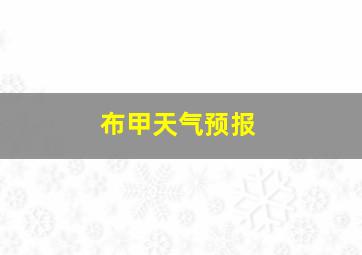 布甲天气预报